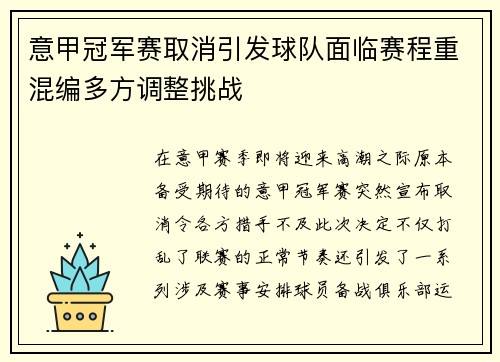 意甲冠军赛取消引发球队面临赛程重混编多方调整挑战

在意甲赛季即将迎来高潮之际原本备受期待的意甲冠军赛突然宣布取消令各方措手不及此次决定不仅打乱了联赛的正常节奏还引发了一系列涉及赛事安排球员备战俱乐部运